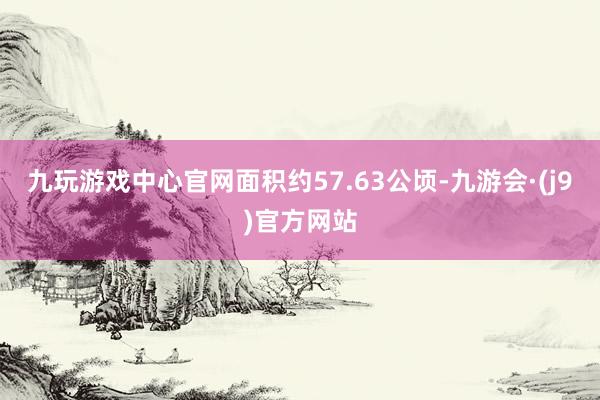 九玩游戏中心官网面积约57.63公顷-九游会·(j9)官方网站